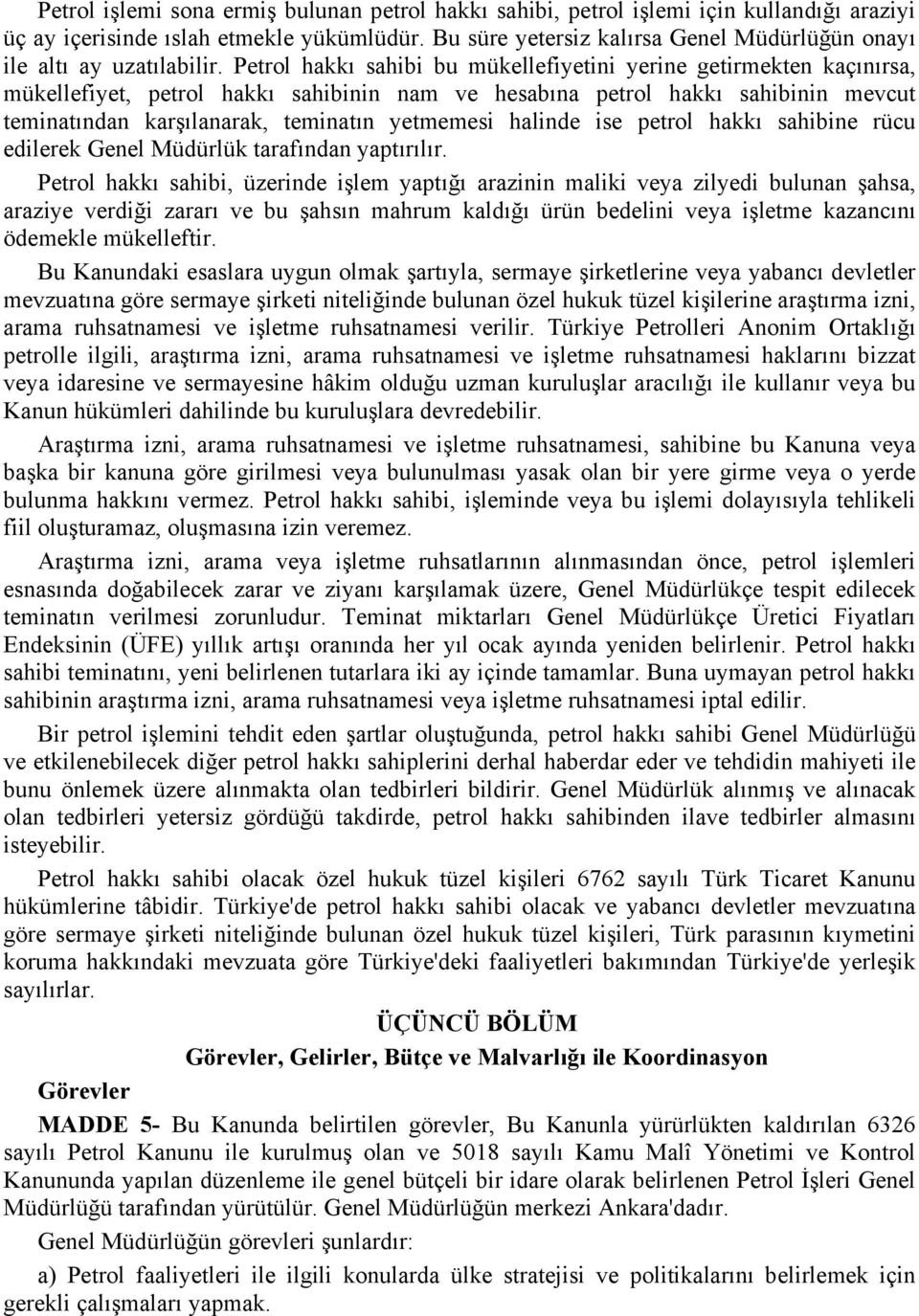 Petrol işlemi sona ermiş bulunan petrol hakkı sahibi, petrol işlemi için kullandığı araziyi üç ay içerisinde ıslah etmekle yükümlüdür. Bu süre yetersiz kalırsa Genel Müdürlüğün onayı ile altı ay uzatılabilir. Petrol hakkı sahibi bu mükellefiyetini yerine getirmekten kaçınırsa, mükellefiyet, petrol hakkı sahibinin nam ve hesabına petrol hakkı sahibinin mevcut teminatından karşılanarak, teminatın yetmemesi halinde ise petrol hakkı sahibine rücu edilerek Genel Müdürlük tarafından yaptırılır.

Petrol hakkı sahibi, üzerinde işlem yaptığı arazinin maliki veya zilyedi bulunan şahsa, araziye verdiği zararı ve bu şahsın mahrum kaldığı ürün bedelini veya işletme kazancını ödemekle mükelleftir.

Bu Kanundaki esaslara uygun olmak şartıyla, sermaye şirketlerine veya yabancı devletler mevzuatına göre sermaye şirketi niteliğinde bulunan özel hukuk tüzel kişilerine araştırma izni, arama ruhsatnamesi ve işletme ruhsatnamesi verilir. Türkiye Petrolleri Anonim Ortaklığı petrolle ilgili, araştırma izni, arama ruhsatnamesi ve işletme ruhsatnamesi haklarını bizzat veya idaresine ve sermayesine hâkim olduğu uzman kuruluşlar aracılığı ile kullanır veya bu Kanun hükümleri dahilinde bu kuruluşlara devredebilir.

Araştırma izni, arama ruhsatnamesi ve işletme ruhsatnamesi, sahibine bu Kanuna veya başka bir kanuna göre girilmesi veya bulunulması yasak olan bir yere girme veya o yerde bulunma hakkını vermez. Petrol hakkı sahibi, işleminde veya bu işlemi dolayısıyla tehlikeli fiil oluşturamaz, oluşmasına izin veremez.

Araştırma izni, arama veya işletme ruhsatlarının alınmasından önce, petrol işlemleri esnasında doğabilecek zarar ve ziyanı karşılamak üzere, Genel Müdürlükçe tespit edilecek teminatın verilmesi zorunludur. Teminat miktarları Genel Müdürlükçe Üretici Fiyatları Endeksinin (ÜFE) yıllık artışı oranında her yıl ocak ayında yeniden belirlenir. Petrol hakkı sahibi teminatını, yeni belirlenen tutarlara iki ay içinde tamamlar. Buna uymayan petrol hakkı sahibinin araştırma izni, arama ruhsatnamesi veya işletme ruhsatnamesi iptal edilir.

Bir petrol işlemini tehdit eden şartlar oluştuğunda, petrol hakkı sahibi Genel Müdürlüğü ve etkilenebilecek diğer petrol hakkı sahiplerini derhal haberdar eder ve tehdidin mahiyeti ile bunu önlemek üzere alınmakta olan tedbirleri bildirir. Genel Müdürlük alınmış ve alınacak olan tedbirleri yetersiz gördüğü takdirde, petrol hakkı sahibinden ilave tedbirler almasını isteyebilir.

Petrol hakkı sahibi olacak özel hukuk tüzel kişileri 6762 sayılı Türk Ticaret Kanunu hükümlerine tâbidir. Türkiye'de petrol hakkı sahibi olacak ve yabancı devletler mevzuatına göre sermaye şirketi niteliğinde bulunan özel hukuk tüzel kişileri, Türk parasının kıymetini koruma hakkındaki mevzuata göre Türkiye'deki faaliyetleri bakımından Türkiye'de yerleşik sayılırlar.

ÜÇÜNCÜ BÖLÜM
Görevler, Gelirler, Bütçe ve Malvarlığı ile Koordinasyon

Görevler

MADDE 5- Bu Kanunda belirtilen görevler, Bu Kanunla yürürlükten kaldırılan 6326 sayılı Petrol Kanunu ile kurulmuş olan ve 5018 sayılı Kamu Malî Yönetimi ve Kontrol Kanununda yapılan düzenleme ile genel bütçeli bir idare olarak belirlenen Petrol İşleri Genel Müdürlüğü tarafından yürütülür. Genel Müdürlüğün merkezi Ankara'dadır.

Genel Müdürlüğün görevleri şunlardır:

a) Petrol faaliyetleri ile ilgili konularda ülke stratejisi ve politikalarını belirlemek için gerekli çalışmaları yapmak.